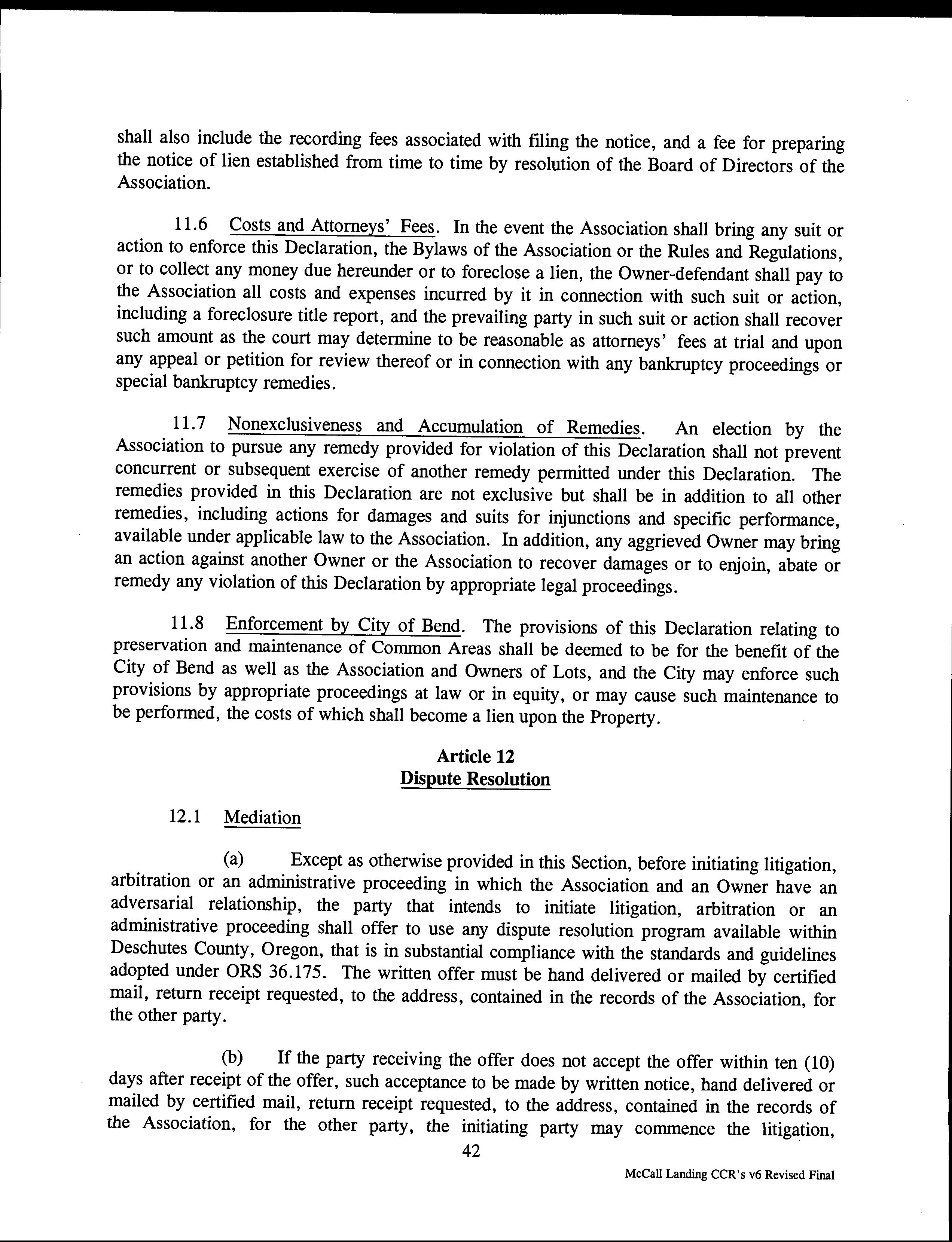 shall also include the recording fees associated with filing the notice, and a fee for preparing the notice of lien established from time to time by resolution of the Board of Directors of the Association.

11.6 Costs and Attorneys' Fees. In the event the Association shall bring any suit or action to enforce this Declaration, the Bylaws of the Association or the Rules and Regulations, or to collect any money due hereunder or to foreclose a lien, the Owner-defendant shall pay to the Association all costs and expenses incurred by it in connection with such suit or action, including a foreclosure title report, and the prevailing party in such suit or action shall recover such amount as the court may determine to be reasonable as attorneys' fees at trial and upon any appeal or petition for review thereof or in connection with any bankruptcy proceedings or special bankruptcy remedies.

11.7 Nonexclusiveness and Accumulation of Remedies. An election by the Association to pursue any remedy provided for violation of this Declaration shall not prevent concurrent or subsequent exercise of another remedy permitted under this Declaration. The remedies provided in this Declaration are not exclusive but shall be in addition to all other remedies, including actions for damages and suits for injunctions and specific performance, available under applicable law to the Association. In addition, any aggrieved Owner may bring an action against another Owner or the Association to recover damages or to enjoin, abate or remedy any violation of this Declaration by appropriate legal proceedings.

11.8 Enforcement by City of Bend. The provisions of this Declaration relating to preservation and maintenance of Common Areas shall be deemed to be for the benefit of the City of Bend as well as the Association and Owners of Lots, and the City may enforce such provisions by appropriate proceedings at law or in equity, or may cause such maintenance to be performed, the costs of which shall become a lien upon the Property.

Article 12
Dispute Resolution

12.1 Mediation

(a) Except as otherwise provided in this Section, before initiating litigation, arbitration or an administrative proceeding in which the Association and an Owner have an adversarial relationship, the party that intends to initiate litigation, arbitration or an administrative proceeding shall offer to use any dispute resolution program available within Deschutes County, Oregon, that is in substantial compliance with the standards and guidelines adopted under ORS 36.175. The written offer must be hand delivered or mailed by certified mail, return receipt requested, to the address, contained in the records of the Association, for the other party.

(b) If the party receiving the offer does not accept the offer within ten (10) days after receipt of the offer, such acceptance to be made by written notice, hand delivered or mailed by certified mail, return receipt requested, to the address, contained in the records of the Association, for the other party, the initiating party may commence the litigation,

42

McCall Landing CCR's v6 Revised Final